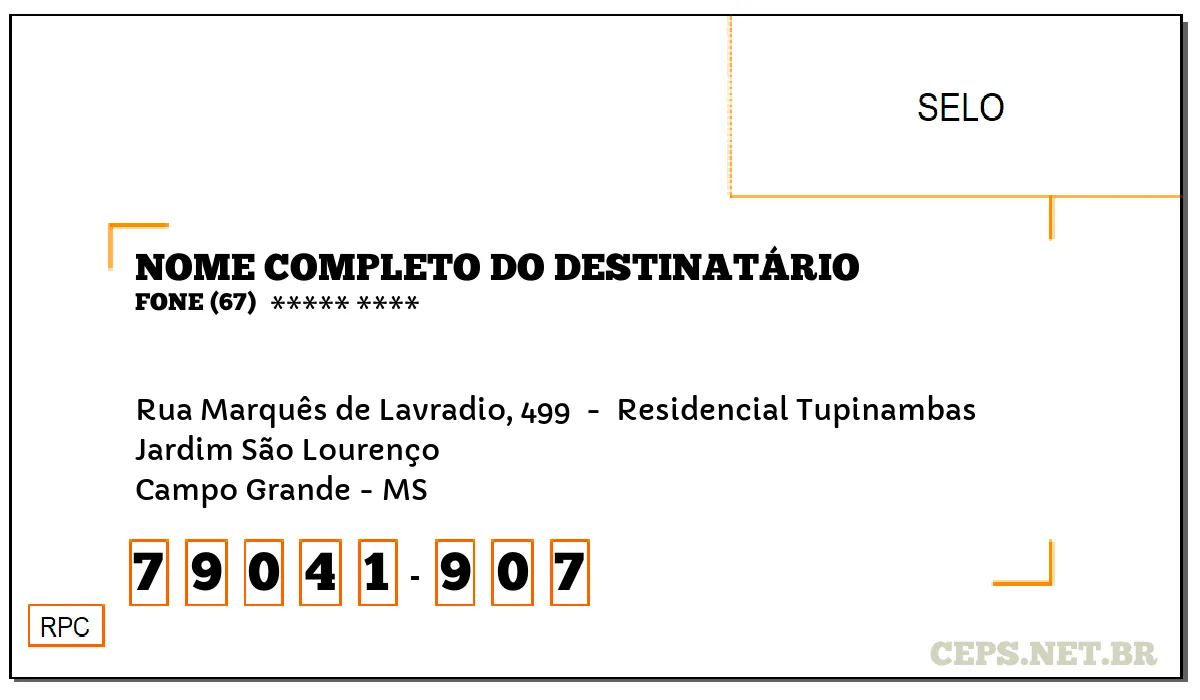 SELO

NOME COMPLETO DO DESTINATÁRIO
FONE (67) ***** ****

Rua Marquês de Lavradio, 499 - Residencial Tupinambas
Jardim São Lourenço
Campo Grande - MS

7 9 0 4 1 - 9 0 7

RPC

CEPS.NET.BR